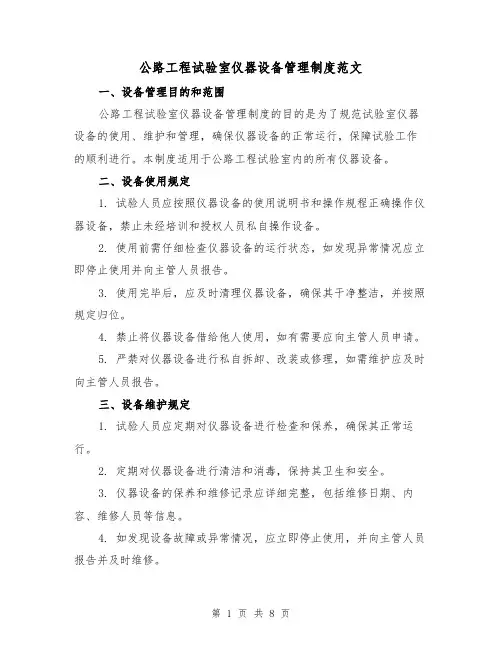 公路工程试验室仪器设备管理制度范文

一、设备管理目的和范围

公路工程试验室仪器设备管理制度的目的是为了规范试验室仪器设备的使用、维护和管理，确保仪器设备的正常运行，保障试验工作的顺利进行。本制度适用于公路工程试验室内的所有仪器设备。

二、设备使用规定

1. 试验人员应按照仪器设备的使用说明书和操作规程正确操作仪器设备，禁止未经培训和授权人员私自操作设备。

2. 使用前需仔细检查仪器设备的运行状态，如发现异常情况应立即停止使用并向主管人员报告。

3. 使用完毕后，应及时清理仪器设备，确保其干净整洁，并按照规定归位。

4. 禁止将仪器设备借给他人使用，如有需要应向主管人员申请。

5. 严禁对仪器设备进行私自拆卸、改装或修理，如需维护应及时向主管人员报告。

三、设备维护规定

1. 试验人员应定期对仪器设备进行检查和保养，确保其正常运行。

2. 定期对仪器设备进行清洁和消毒，保持其卫生和安全。

3. 仪器设备的保养和维修记录应详细完整，包括维修日期、内容、维修人员等信息。

4. 如发现设备故障或异常情况，应立即停止使用，并向主管人员报告并及时维修。

第 1 页 共 8 页